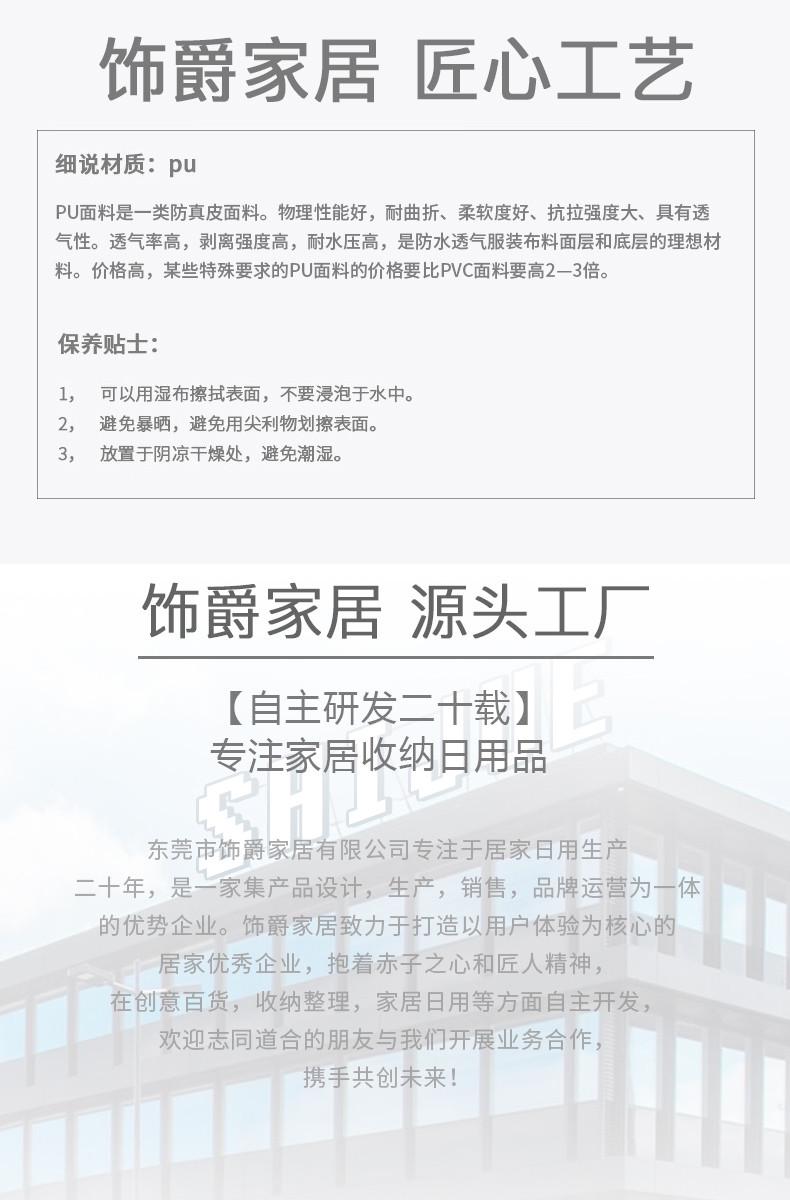 饰爵家居 匠心工艺

细说材质：pu

PU面料是一类防真皮面料。物理性能好，耐曲折、柔软度好、抗拉强度大、具有透气性。透气率高，剥离强度高，耐水压高，是防水透气服装布料面层和底层的理想材料。价格高，某些特殊要求的PU面料的价格要比PVC面料要高2—3倍。

保养贴士：

1，　可以用湿布擦拭表面，不要浸泡于水中。
2，　避免暴晒，避免用尖利物划擦表面。
3，　放置于阴凉干燥处，避免潮湿。

饰爵家居 源头工厂

【自主研发二十载】
专注家居收纳日用品

SHIJUE

东莞市饰爵家居有限公司专注于居家日用生产二十年，是一家集产品设计，生产，销售，品牌运营为一体的优势企业。饰爵家居致力于打造以用户体验为核心的居家优秀企业，抱着赤子之心和匠人精神，在创意百货，收纳整理，家居日用等方面自主开发，欢迎志同道合的朋友与我们开展业务合作，携手共创未来！